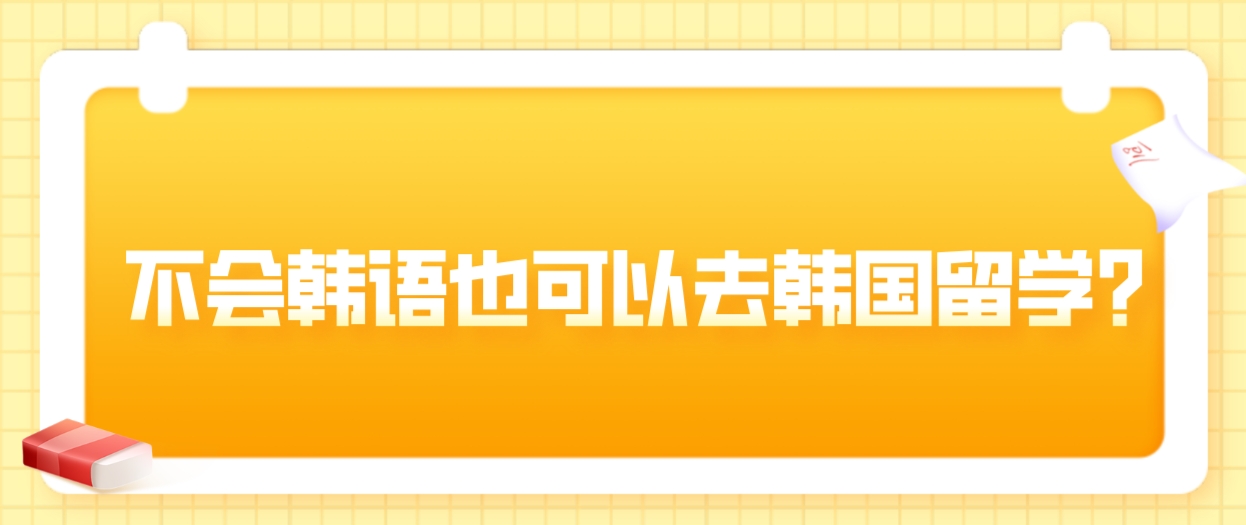 不会韩语也可以去韩国留学？